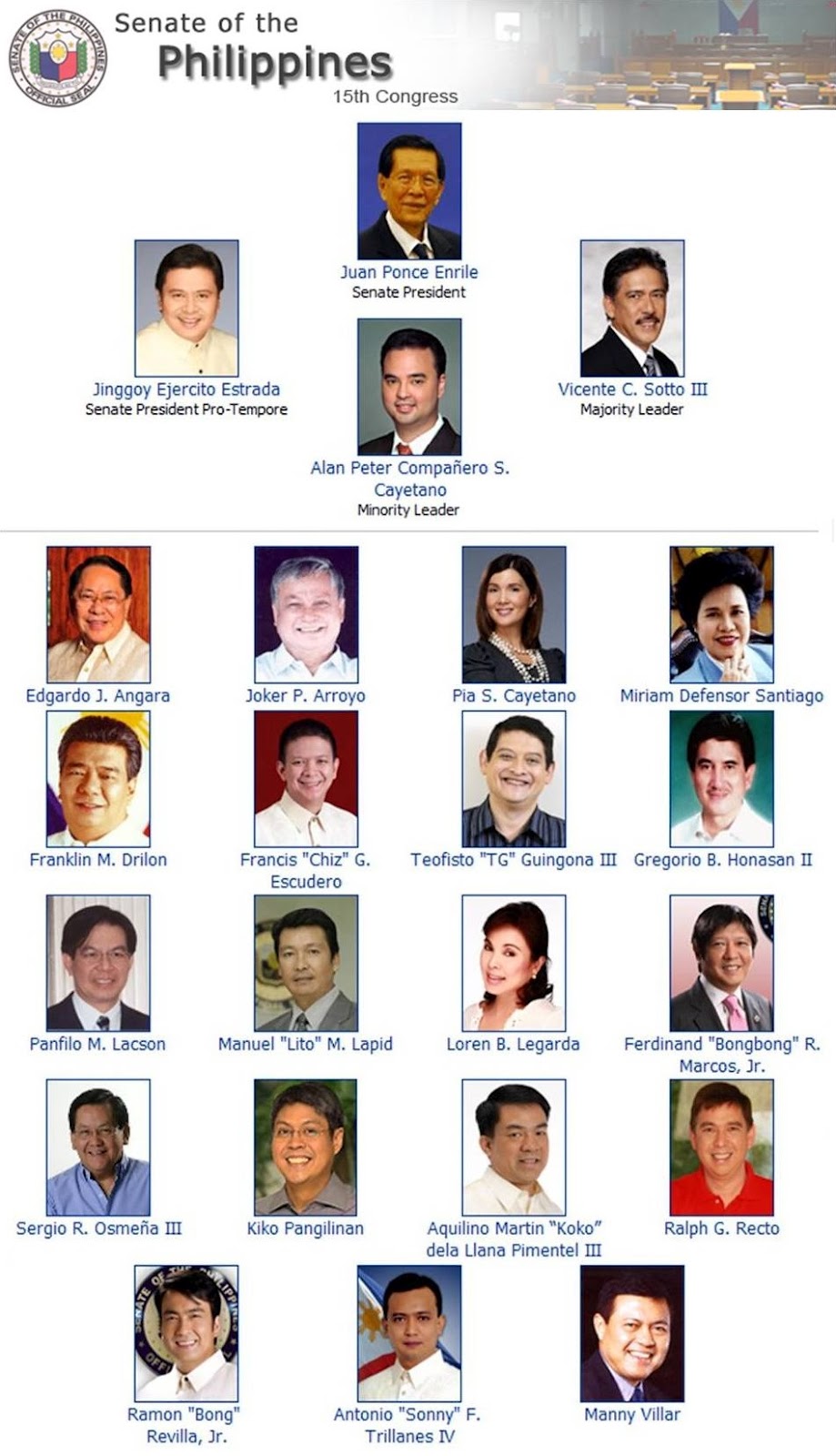 SENATE OF THE PHILIPPINES OFFICIAL SEAL

Senate of the Philippines
15th Congress

Juan Ponce Enrile
Senate President

Jinggoy Ejercito Estrada
Senate President Pro-Tempore

Vicente C. Sotto III
Majority Leader

Alan Peter Compañero S. Cayetano
Minority Leader

Edgardo J. Angara

Joker P. Arroyo

Pia S. Cayetano

Miriam Defensor Santiago

Franklin M. Drilon

Francis "Chiz" G. Escudero

Teofisto "TG" Guingona III

Gregorio B. Honasan II

Panfilo M. Lacson

Manuel "Lito" M. Lapid

Loren B. Legarda

Ferdinand "Bongbong" R. Marcos, Jr.

Sergio R. Osmeña III

Kiko Pangilinan

Aquilino Martin "Koko" dela Llana Pimentel III

Ralph G. Recto

Ramon "Bong" Revilla, Jr.

Antonio "Sonny" F. Trillanes IV

Manny Villar